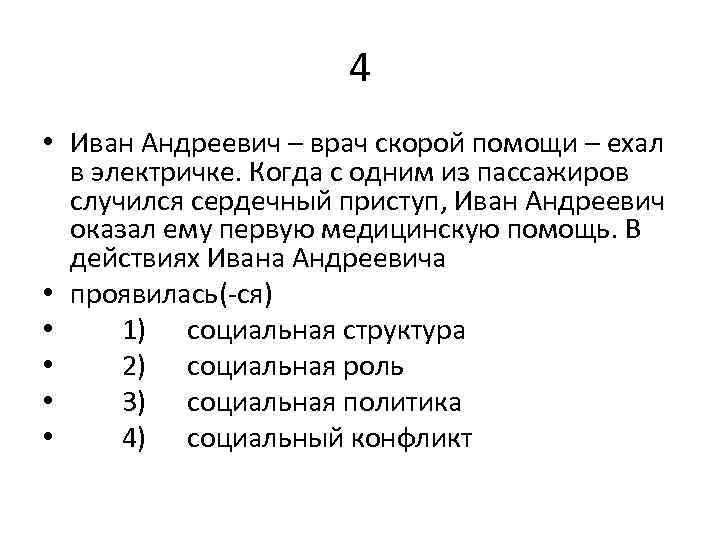 4

• Иван Андреевич – врач скорой помощи – ехал в электричке. Когда с одним из пассажиров случился сердечный приступ, Иван Андреевич оказал ему первую медицинскую помощь. В действиях Ивана Андреевича
• проявилась(-ся)
• 1) социальная структура
• 2) социальная роль
• 3) социальная политика
• 4) социальный конфликт